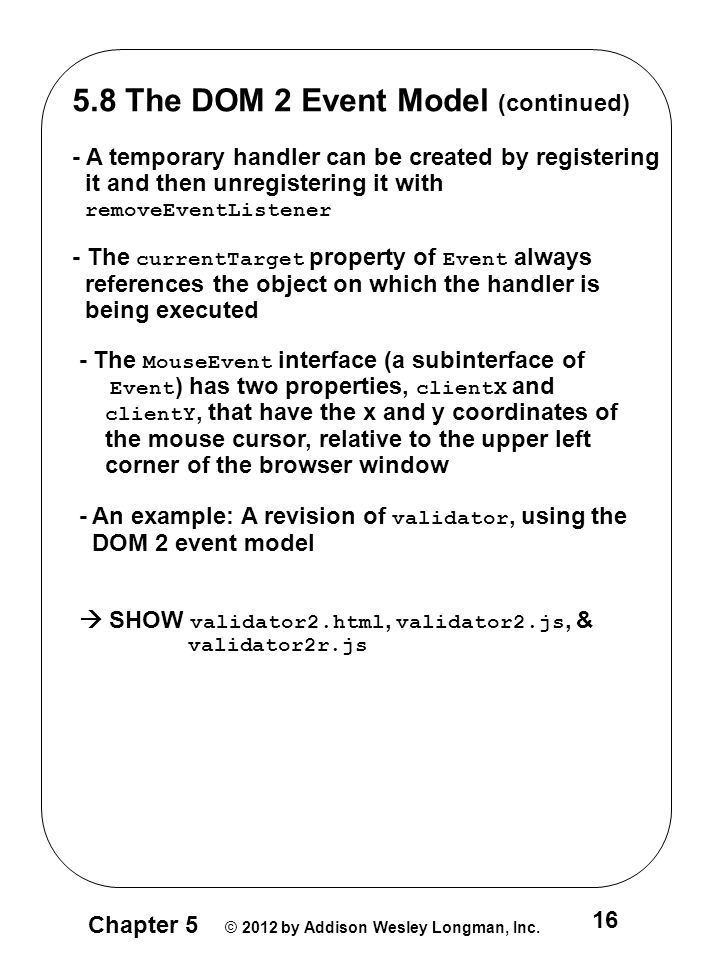 5.8 The DOM 2 Event Model (continued)

- A temporary handler can be created by registering it and then unregistering it with removeEventListener

- The currentTarget property of Event always references the object on which the handler is being executed

- The MouseEvent interface (a subinterface of Event) has two properties, clientX and clientY, that have the x and y coordinates of the mouse cursor, relative to the upper left corner of the browser window

- An example: A revision of validator, using the DOM 2 event model

→ SHOW validator2.html, validator2.js, & validator2r.js

Chapter 5 © 2012 by Addison Wesley Longman, Inc. 16